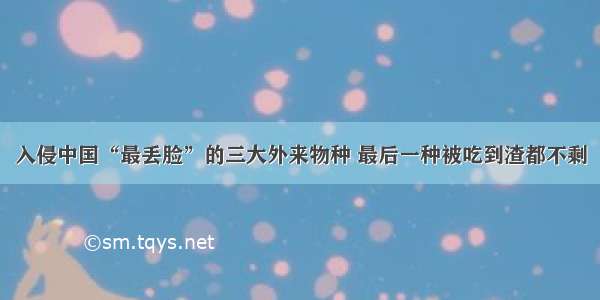 入侵中国“最丢脸”的三大外来物种 最后一种被吃到渣都不剩

©sm.tqys.net